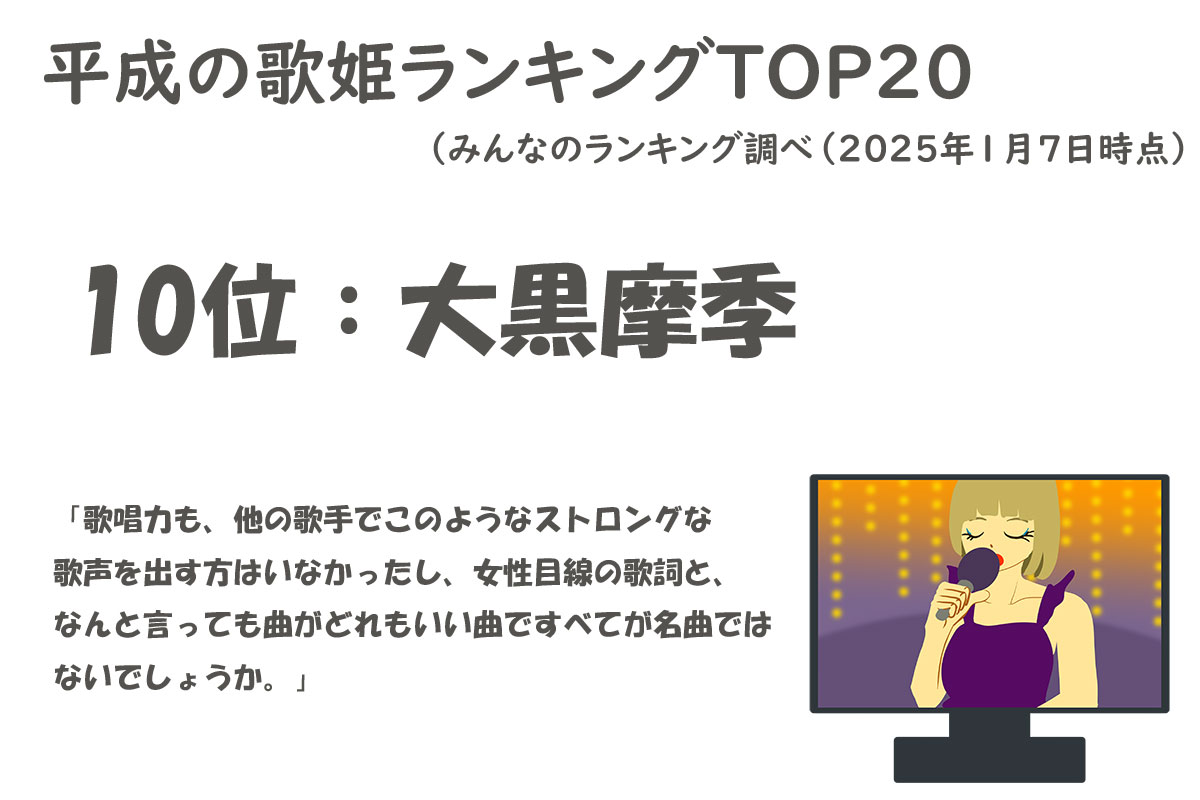 平成の歌姫ランキングTOP20

（みんなのランキング調べ（2025年1月7日時点）

10位：大黒摩季

「歌唱力も、他の歌手でこのようなストロングな歌声を出す方はいなかったし、女性目線の歌詞と、なんと言っても曲がどれもいい曲ですべてが名曲ではないでしょうか。」